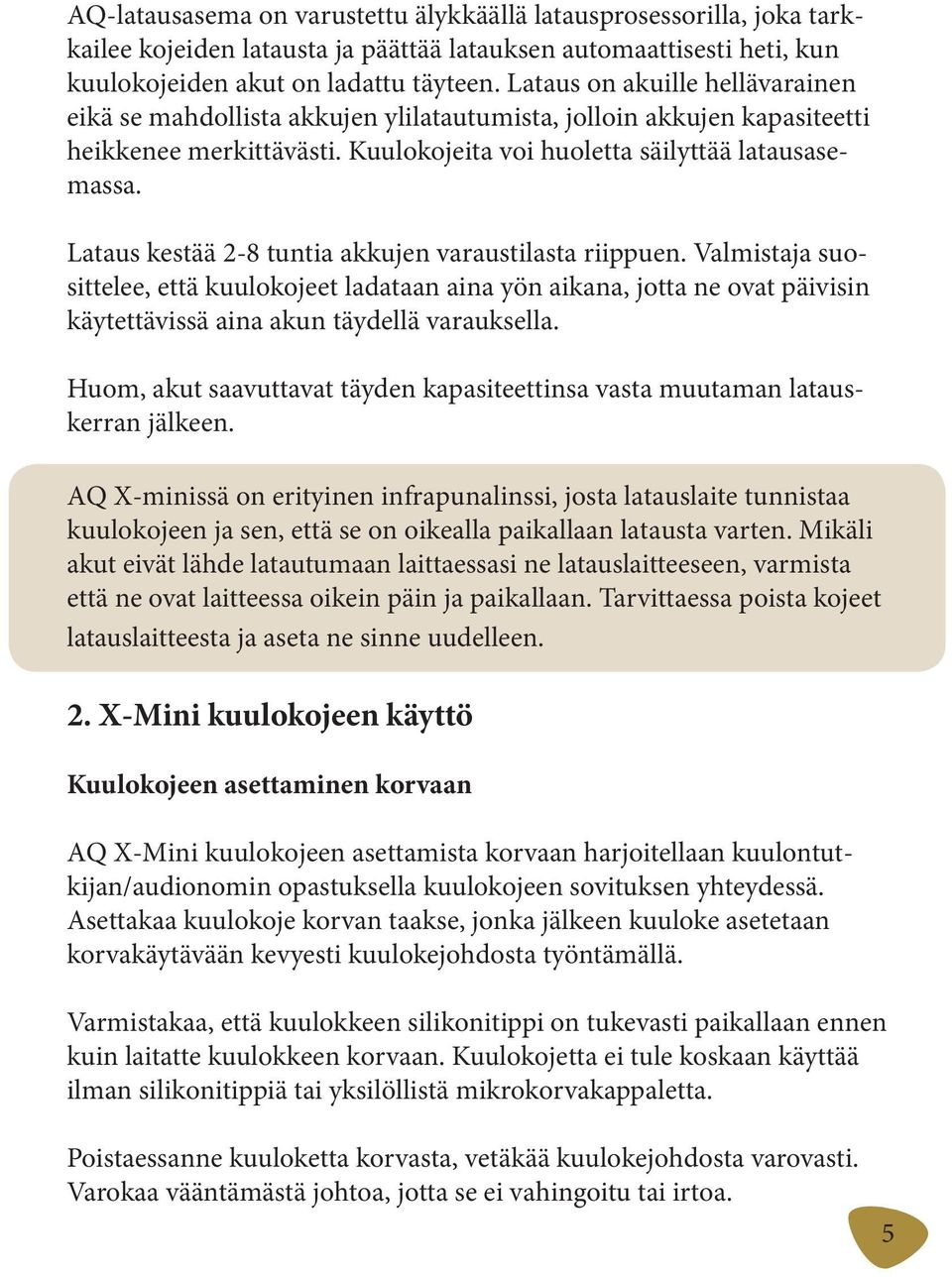 AQ-latausasema on varustettu älykkäällä latausprosessorilla, joka tarkkailee kojeiden latausta ja päättää latauksen automaattisesti heti, kun kuulokojeiden akut on ladattu täyteen. Lataus on akuille hellävarainen eikä se mahdollista akkujen ylilatautumista, jolloin akkujen kapasiteetti heikkenee merkittävästi. Kuulokojeita voi huoletta säilyttää latausasemassa.

Lataus kestää 2-8 tuntia akkujen varaustilasta riippuen. Valmistaja suosittelee, että kuulokojeet ladataan aina yön aikana, jotta ne ovat päivisin käytettävissä aina akun täydellä varauksella.

Huom, akut saavuttavat täyden kapasiteettinsa vasta muutaman latauskerran jälkeen.

AQ X-minissä on erityinen infrapunalinssi, josta latauslaite tunnistaa kuulokojeen ja sen, että se on oikealla paikallaan latausta varten. Mikäli akut eivät lähde latautumaan laittaessasi ne latauslaitteeseen, varmista että ne ovat laitteessa oikein päin ja paikallaan. Tarvittaessa poista kojeet latauslaitteesta ja aseta ne sinne uudelleen.

2. X-Mini kuulokojeen käyttö

Kuulokojeen asettaminen korvaan

AQ X-Mini kuulokojeen asettamista korvaan harjoitellaan kuulontutkijan/audionomin opastuksella kuulokojeen sovituksen yhteydessä. Asettakaa kuulokoje korvan taakse, jonka jälkeen kuuloke asetetaan korvakäytävään kevyesti kuulokejohdosta työntämällä.

Varmistakaa, että kuulokkeen silikonitippi on tukevasti paikallaan ennen kuin laitatte kuulokkeen korvaan. Kuulokojetta ei tule koskaan käyttää ilman silikonitippiä tai yksilöllistä mikrokorvakappaletta.

Poistaessanne kuuloketta korvasta, vetäkää kuulokejohdosta varovasti. Varokaa vääntämästä johtoa, jotta se ei vahingoitu tai irtoa.

5